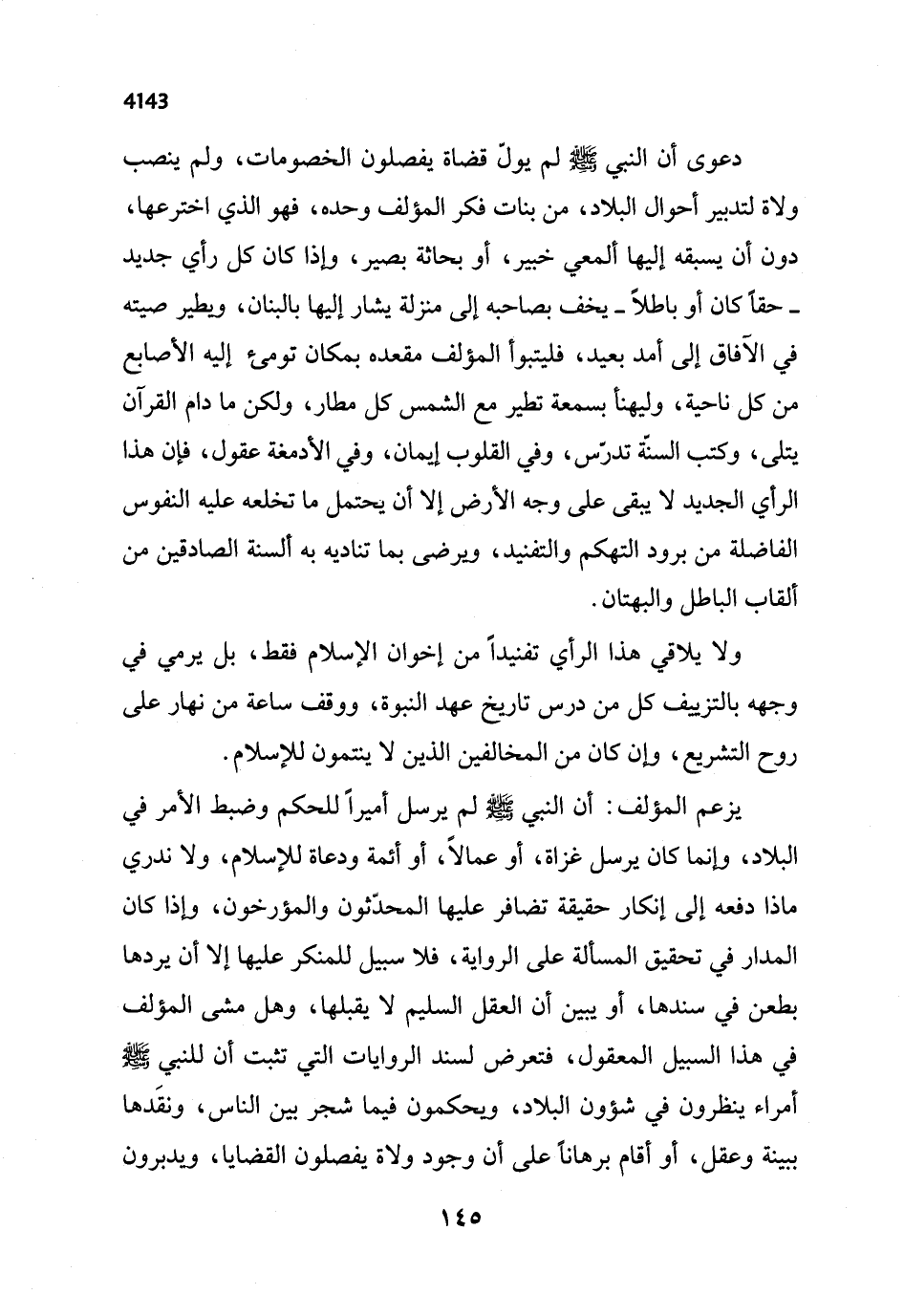 4143

دعوى أن النبي ﷺ لم يولّ قضاة يفصلون الخصومات، ولم ينصب ولاة لتدبير أحوال البلاد، من بنات فكر المؤلف وحده، فهو الذي اخترعها، دون أن يسبقه إليها ألمعي خبير، أو بحاثة بصير، وإذا كان كل رأي جديد ـ حقاً كان أو باطلاً ـ يخف بصاحبه إلى منزلة يشار إليها بالبنان، ويطير صيته في الآفاق إلى أمد بعيد، فليتبوأ المؤلف مقعده بمكان تومئ إليه الأصابع من كل ناحية، وليهنأ بسمعة تطير مع الشمس كل مطار، ولكن ما دام القرآن يتلى، وكتب السنّة تدرّس، وفي القلوب إيمان، وفي الأدمغة عقول، فإن هذا الرأي الجديد لا يبقى على وجه الأرض إلا أن يحتمل ما تخلعه عليه النفوس الفاضلة من برود التهكم والتفنيد، ويرضى بما تناديه به ألسنة الصادقين من ألقاب الباطل والبهتان.

ولا يلاقي هذا الرأي تفنيداً من إخوان الإسلام فقط، بل يرمي في وجهه بالتزييف كل من درس تاريخ عهد النبوة، ووقف ساعة من نهار على روح التشريع، وإن كان من المخالفين الذين لا ينتمون للإسلام.

يزعم المؤلف: أن النبي ﷺ لم يرسل أميراً للحكم وضبط الأمر في البلاد، وإنما كان يرسل غزاة، أو عمالاً، أو أئمة ودعاة للإسلام، ولا ندري ماذا دفعه إلى إنكار حقيقة تضافر عليها المحدّثون والمؤرخون، وإذا كان المدار في تحقيق المسألة على الرواية، فلا سبيل للمنكر عليها إلا أن يردها بطعن في سندها، أو يبين أن العقل السليم لا يقبلها، وهل مشى المؤلف في هذا السبيل المعقول، فتعرض لسند الروايات التي تثبت أن للنبي ﷺ أمراء ينظرون في شؤون البلاد، ويحكمون فيما شجر بين الناس، ونقَدها ببينة وعقل، أو أقام برهاناً على أن وجود ولاة يفصلون القضايا، ويدبرون

١٤٥